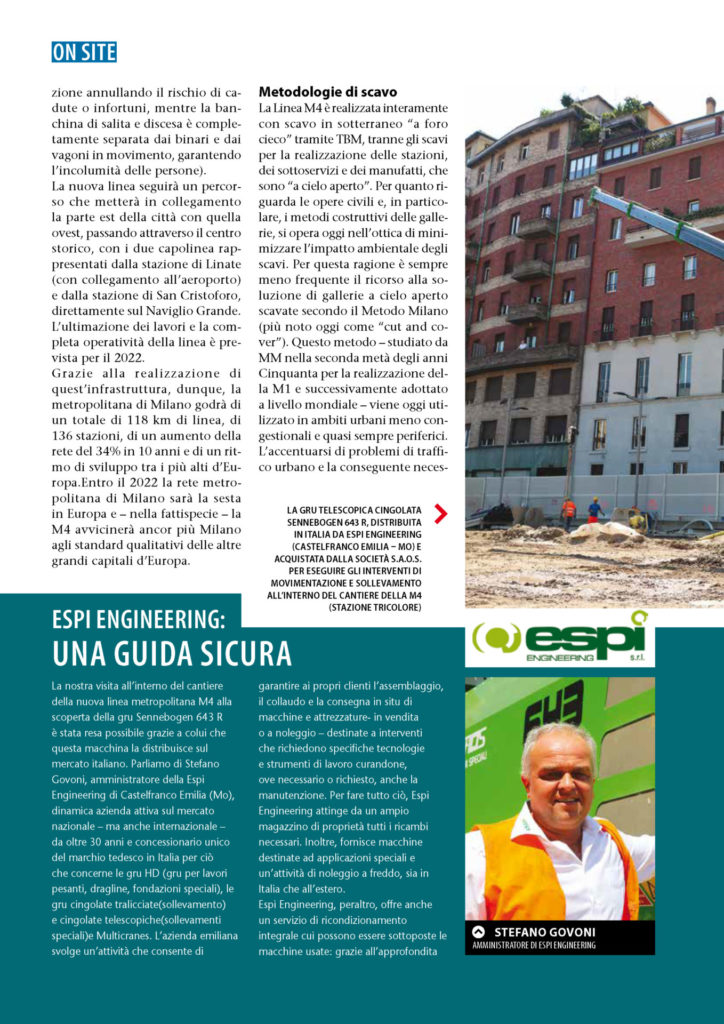 ON SITE

zione annullando il rischio di cadute o infortuni, mentre la banchina di salita e discesa è completamente separata dai binari e dai vagoni in movimento, garantendo l'incolumità delle persone).
La nuova linea seguirà un percorso che metterà in collegamento la parte est della città con quella ovest, passando attraverso il centro storico, con i due capolinea rappresentati dalla stazione di Linate (con collegamento all'aeroporto) e dalla stazione di San Cristoforo, direttamente sul Naviglio Grande. L'ultimazione dei lavori e la completa operatività della linea è prevista per il 2022.
Grazie alla realizzazione di quest'infrastruttura, dunque, la metropolitana di Milano godrà di un totale di 118 km di linea, di 136 stazioni, di un aumento della rete del 34% in 10 anni e di un ritmo di sviluppo tra i più alti d'Europa.Entro il 2022 la rete metropolitana di Milano sarà la sesta in Europa e – nella fattispecie – la M4 avvicinerà ancor più Milano agli standard qualitativi delle altre grandi capitali d'Europa.

Metodologie di scavo
La Linea M4 è realizzata interamente con scavo in sotterraneo "a foro cieco" tramite TBM, tranne gli scavi per la realizzazione delle stazioni, dei sottoservizi e dei manufatti, che sono "a cielo aperto". Per quanto riguarda le opere civili e, in particolare, i metodi costruttivi delle gallerie, si opera oggi nell'ottica di minimizzare l'impatto ambientale degli scavi. Per questa ragione è sempre meno frequente il ricorso alla soluzione di gallerie a cielo aperto scavate secondo il Metodo Milano (più noto oggi come "cut and cover"). Questo metodo – studiato da MM nella seconda metà degli anni Cinquanta per la realizzazione della M1 e successivamente adottato a livello mondiale – viene oggi utilizzato in ambiti urbani meno congestionali e quasi sempre periferici. L'accentuarsi di problemi di traffico urbano e la conseguente neces-

LA GRU TELESCOPICA CINGOLATA SENNEBOGEN 643 R, DISTRIBUITA IN ITALIA DA ESPI ENGINEERING (CASTELFRANCO EMILIA – MO) E ACQUISTATA DALLA SOCIETÀ S.A.O.S. PER ESEGUIRE GLI INTERVENTI DI MOVIMENTAZIONE E SOLLEVAMENTO ALL'INTERNO DEL CANTIERE DELLA M4 (STAZIONE TRICOLORE)

ESPI ENGINEERING:
UNA GUIDA SICURA

La nostra visita all'interno del cantiere della nuova linea metropolitana M4 alla scoperta della gru Sennebogen 643 R è stata resa possibile grazie a colui che questa macchina la distribuisce sul mercato italiano. Parliamo di Stefano Govoni, amministratore della Espi Engineering di Castelfranco Emilia (Mo), dinamica azienda attiva sul mercato nazionale – ma anche internazionale – da oltre 30 anni e concessionario unico del marchio tedesco in Italia per ciò che concerne le gru HD (gru per lavori pesanti, dragline, fondazioni speciali), le gru cingolate tralicciate(sollevamento) e cingolate telescopiche(sollevamenti speciali)e Multicranes. L'azienda emiliana svolge un'attività che consente di garantire ai propri clienti l'assemblaggio, il collaudo e la consegna in situ di macchine e attrezzature- in vendita o a noleggio – destinate a interventi che richiedono specifiche tecnologie e strumenti di lavoro curandone, ove necessario o richiesto, anche la manutenzione. Per fare tutto ciò, Espi Engineering attinge da un ampio magazzino di proprietà tutti i ricambi necessari. Inoltre, fornisce macchine destinate ad applicazioni speciali e un'attività di noleggio a freddo, sia in Italia che all'estero.
Espi Engineering, peraltro, offre anche un servizio di ricondizionamento integrale cui possono essere sottoposte le macchine usate: grazie all'approfondita

espi ENGINEERING s.r.l.

643

STEFANO GOVONI
AMMINISTRATORE DI ESPI ENGINEERING